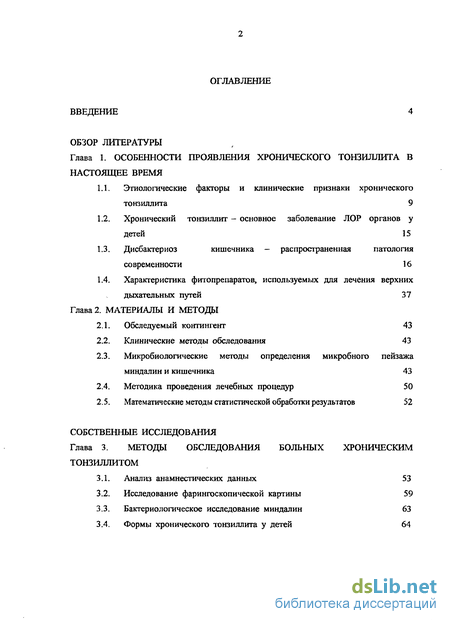 2

ОГЛАВЛЕНИЕ

ВВЕДЕНИЕ 4

ОБЗОР ЛИТЕРАТУРЫ
Глава 1. ОСОБЕННОСТИ ПРОЯВЛЕНИЯ ХРОНИЧЕСКОГО ТОНЗИЛЛИТА В НАСТОЯЩЕЕ ВРЕМЯ
1.1. Этиологические факторы и клинические признаки хронического тонзиллита 9
1.2. Хронический тонзиллит – основное заболевание ЛОР органов у детей 15
1.3. Дисбактериоз кишечника – распространенная патология современности 16
1.4. Характеристика фитопрепаратов, используемых для лечения верхних дыхательных путей 37
Глава 2. МАТЕРИАЛЫ И МЕТОДЫ
2.1. Обследуемый контингент 43
2.2. Клинические методы обследования 43
2.3. Микробиологические методы определения микробного пейзажа миндалин и кишечника 43
2.4. Методика проведения лечебных процедур 50
2.5. Математические методы статистической обработки результатов 52

СОБСТВЕННЫЕ ИССЛЕДОВАНИЯ
Глава 3. МЕТОДЫ ОБСЛЕДОВАНИЯ БОЛЬНЫХ ХРОНИЧЕСКИМ ТОНЗИЛЛИТОМ
3.1. Анализ анамнестических данных 53
3.2. Исследование фарингоскопической картины 59
3.3. Бактериологическое исследование миндалин 63
3.4. Формы хронического тонзиллита у детей 64

dsLib.net
библиотека диссертаций